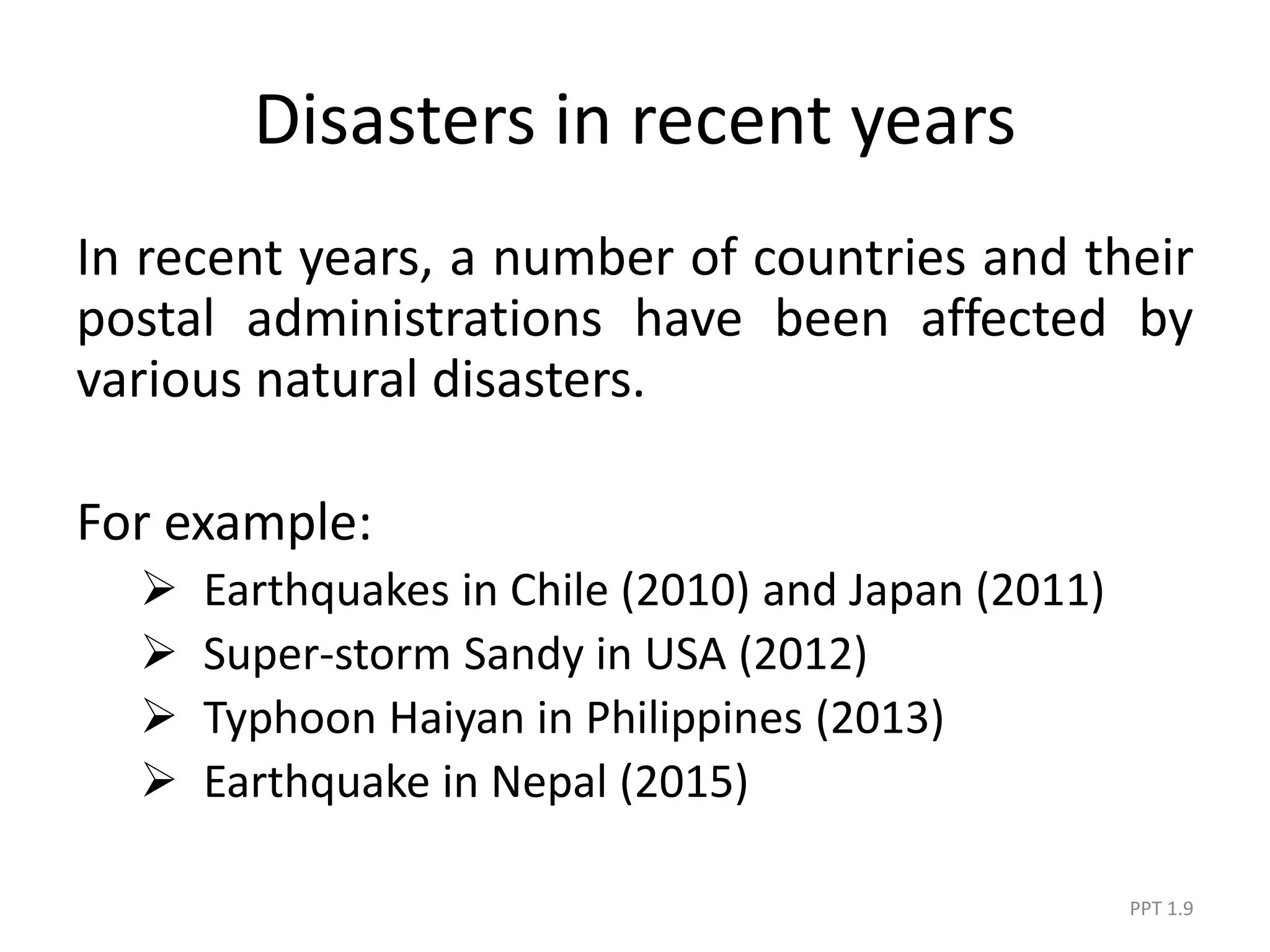 Disasters in recent years

In recent years, a number of countries and their postal administrations have been affected by various natural disasters.

For example:

➢ Earthquakes in Chile (2010) and Japan (2011)
➢ Super-storm Sandy in USA (2012)
➢ Typhoon Haiyan in Philippines (2013)
➢ Earthquake in Nepal (2015)

PPT 1.9